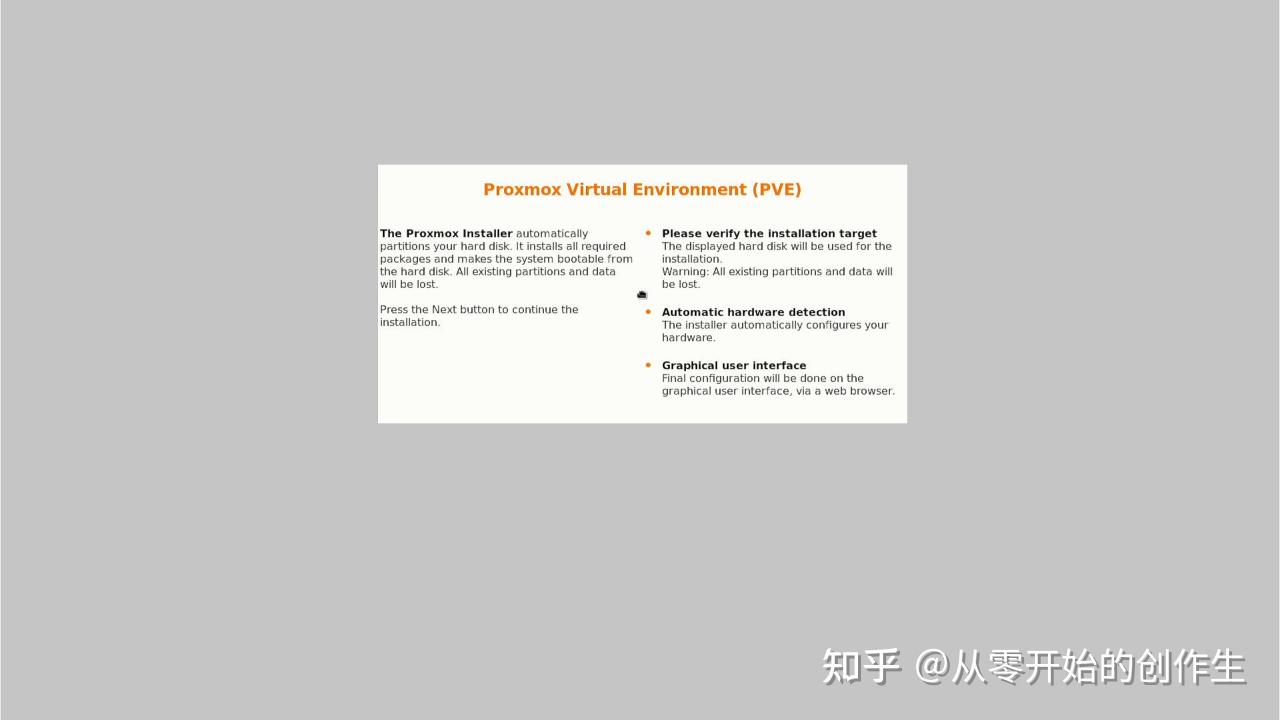 Proxmox Virtual Environment (PVE)

The Proxmox Installer automatically partitions your hard disk. It installs all required packages and makes the system bootable from the hard disk. All existing partitions and data will be lost.

Press the Next button to continue the installation.

• Please verify the installation target
The displayed hard disk will be used for the installation.
Warning: All existing partitions and data will be lost.

• Automatic hardware detection
The installer automatically configures your hardware.

• Graphical user interface
Final configuration will be done on the graphical user interface, via a web browser.

知乎 @从零开始的创作生